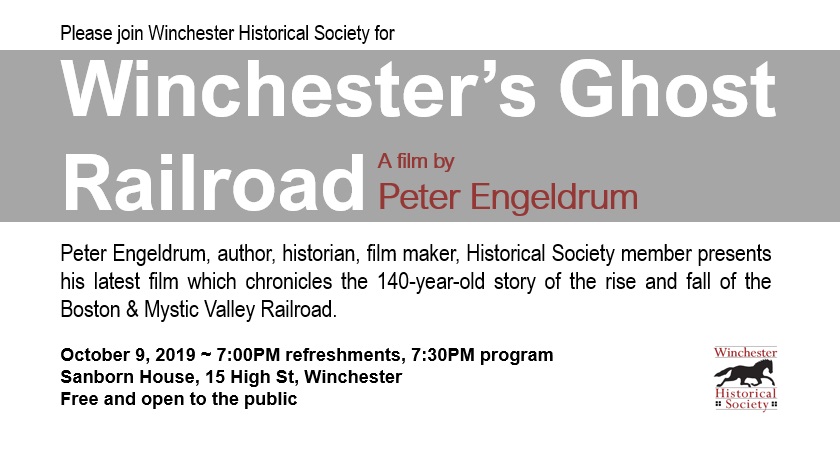 Please join Winchester Historical Society for

Winchester's Ghost Railroad

A film by
Peter Engeldrum

Peter Engeldrum, author, historian, film maker, Historical Society member presents his latest film which chronicles the 140-year-old story of the rise and fall of the Boston & Mystic Valley Railroad.

October 9, 2019 ~ 7:00PM refreshments, 7:30PM program
Sanborn House, 15 High St, Winchester
Free and open to the public

Winchester
Historical
Society